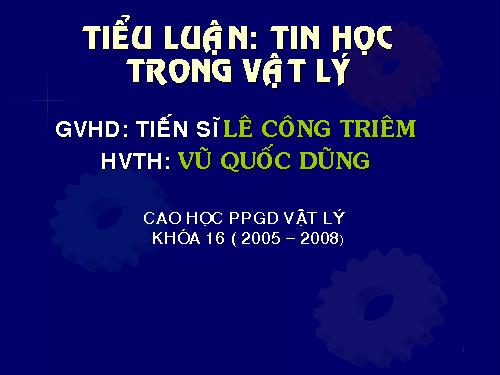 TIỂU LUẬN: TIN HỌC TRONG VẬT LÝ

GVHD: TIẾN SĨ LÊ CÔNG TRIÊM
HVTH: VŨ QUỐC DŨNG

CAO HỌC PPGD VẬT LÝ
KHÓA 16 ( 2005 – 2008)

1